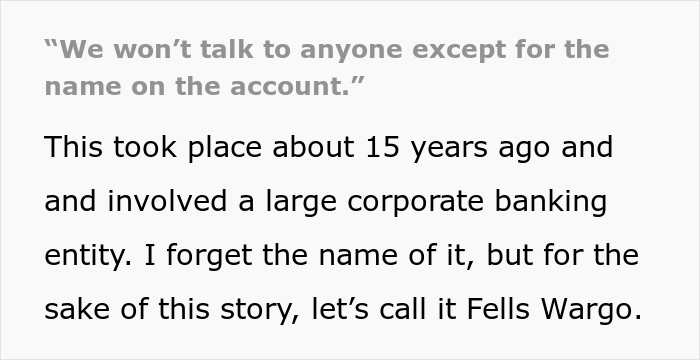 “We won’t talk to anyone except for the name on the account.”

This took place about 15 years ago and and involved a large corporate banking entity. I forget the name of it, but for the sake of this story, let’s call it Fells Wargo.